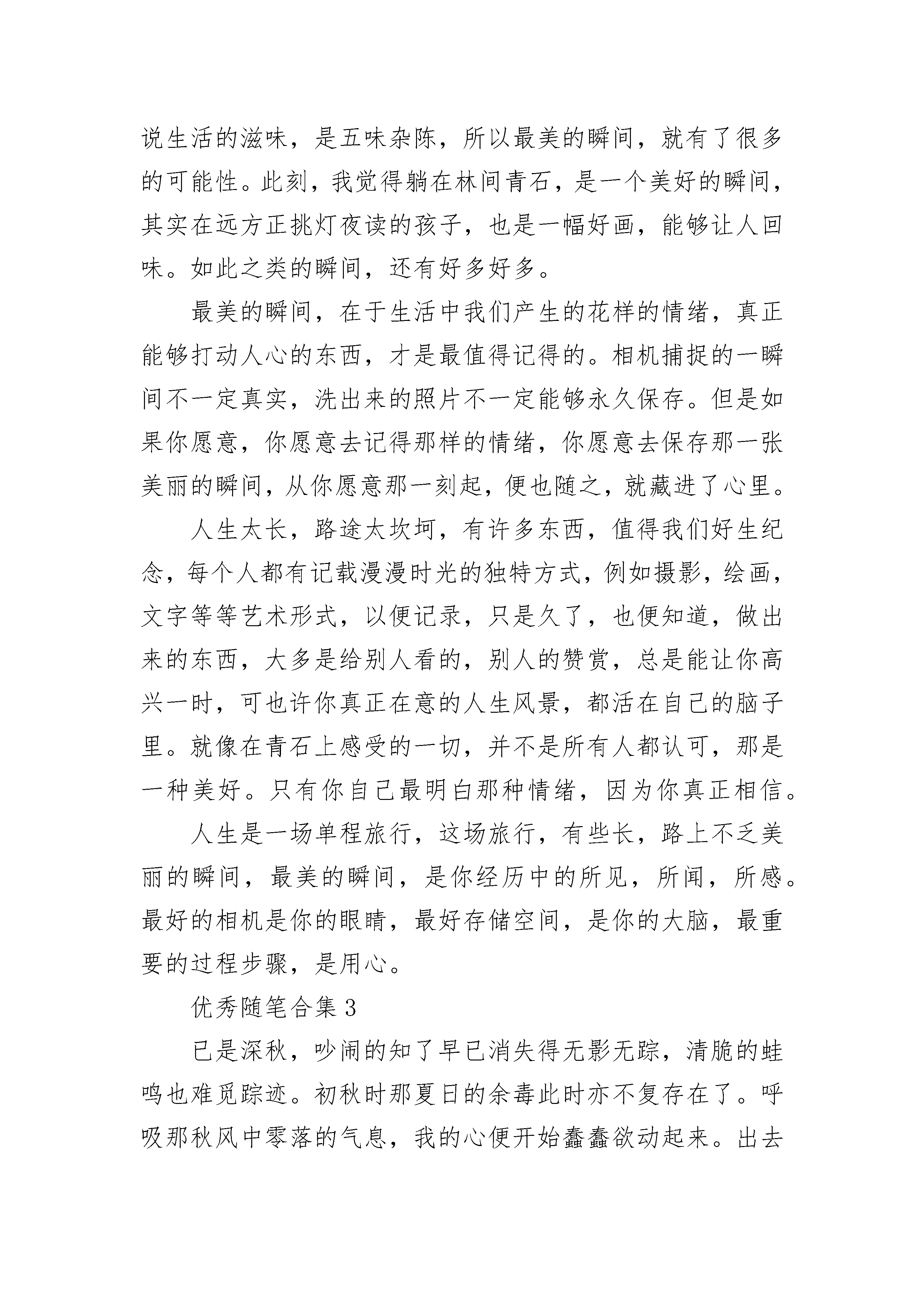 说生活的滋味，是五味杂陈，所以最美的瞬间，就有了很多的可能性。此刻，我觉得躺在林间青石，是一个美好的瞬间，其实在远方正挑灯夜读的孩子，也是一幅好画，能够让人回味。如此之类的瞬间，还有好多好多。

最美的瞬间，在于生活中我们产生的花样的情绪，真正能够打动人心的东西，才是最值得记得的。相机捕捉的一瞬间不一定真实，洗出来的照片不一定能够永久保存。但是如果你愿意，你愿意去记得那样的情绪，你愿意去保存那一张美丽的瞬间，从你愿意那一刻起，便也随之，就藏进了心里。

人生太长，路途太坎坷，有许多东西，值得我们好生纪念，每个人都有记载漫漫时光的独特方式，例如摄影，绘画，文字等等艺术形式，以便记录，只是久了，也便知道，做出来的东西，大多是给别人看的，别人的赞赏，总是能让你高兴一时，可也许你真正在意的人生风景，都活在自己的脑子里。就像在青石上感受的一切，并不是所有人都认可，那是一种美好。只有你自己最明白那种情绪，因为你真正相信。

人生是一场单程旅行，这场旅行，有些长，路上不乏美丽的瞬间，最美的瞬间，是你经历中的所见，所闻，所感。最好的相机是你的眼睛，最好存储空间，是你的大脑，最重要的过程步骤，是用心。

优秀随笔合集 3

已是深秋，吵闹的知了早已消失得无影无踪，清脆的蛙鸣也难觅踪迹。初秋时那夏日的余毒此时亦不复存在了。呼吸那秋风中零落的气息，我的心便开始蠢蠢欲动起来。出去